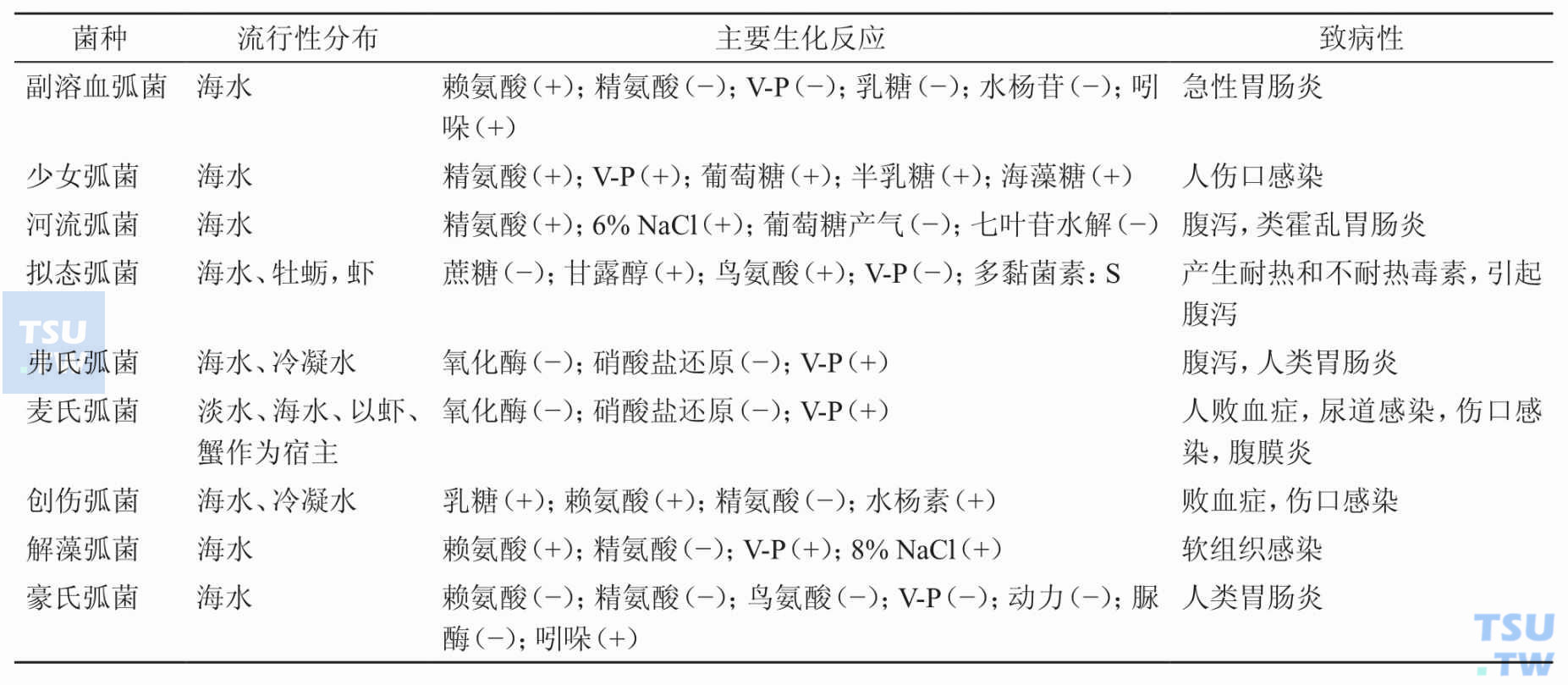 | 菌种 | 流行性分布 | 主要生化反应 | 致病性 |
|---|---|---|---|
| 副溶血弧菌 | 海水 | 赖氨酸(+)；精氨酸(−)；V-P(−)；乳糖(−)；水杨苷(−)；吲哚(+) | 急性胃肠炎 |
| 少女弧菌 | 海水 | 精氨酸(+)；V-P(+)；葡萄糖(+)；半乳糖(+)；海藻糖(+) | 人伤口感染 |
| 河流弧菌 | 海水 | 精氨酸(+)；6% NaCl(+)；葡萄糖产气(−)；七叶苷水解(−) | 腹泻，类霍乱胃肠炎 |
| 拟态弧菌 | 海水、牡蛎，虾 | 蔗糖(−)；甘露醇(+)；鸟氨酸(+)；V-P(−)；多黏菌素：S | 产生耐热和不耐热毒素，引起腹泻 |
| 弗氏弧菌 | 海水、冷凝水 | 氧化酶(−)；硝酸盐还原(−)；V-P(+) | 腹泻，人类胃肠炎 |
| 麦氏弧菌 | 淡水、海水、以虾、蟹作为宿主 | 氧化酶(−)；硝酸盐还原(−)；V-P(+) | 人败血症，尿道感染，伤口感染，腹膜炎 |
| 创伤弧菌 | 海水、冷凝水 | 乳糖(+)；赖氨酸(+)；精氨酸(−)；水杨素(+) | 败血症，伤口感染 |
| 解藻弧菌 | 海水 | 赖氨酸(+)；精氨酸(−)；V-P(+)；8% NaCl(+) | 软组织感染 |
| 豪氏弧菌 | 海水 | 赖氨酸(−)；精氨酸(−)；鸟氨酸(−)；V-P(−)；动力(−)；脲酶(−)；吲哚(+) | 人类胃肠炎 |

TSU
TSU .TW